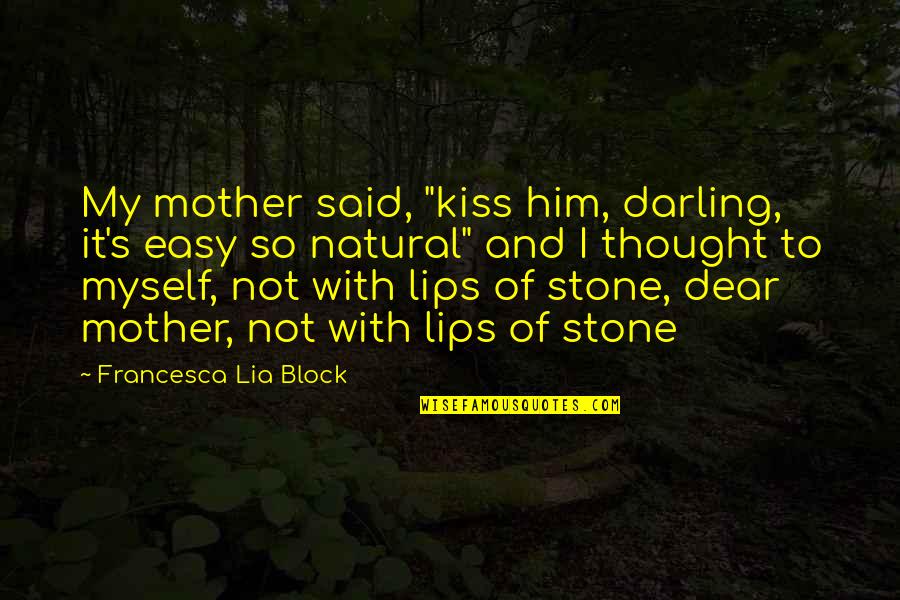 My mother said, "kiss him, darling, it's easy so natural" and I thought to myself, not with lips of stone, dear mother, not with lips of stone

~ Francesca Lia Block

WISEFAMOUSQUOTES.COM